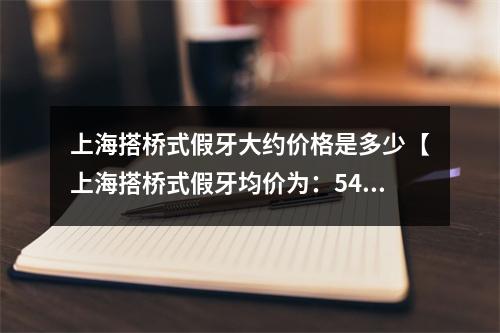 上海搭桥式假牙大约价格是多少【上海搭桥式假牙均价为：54...